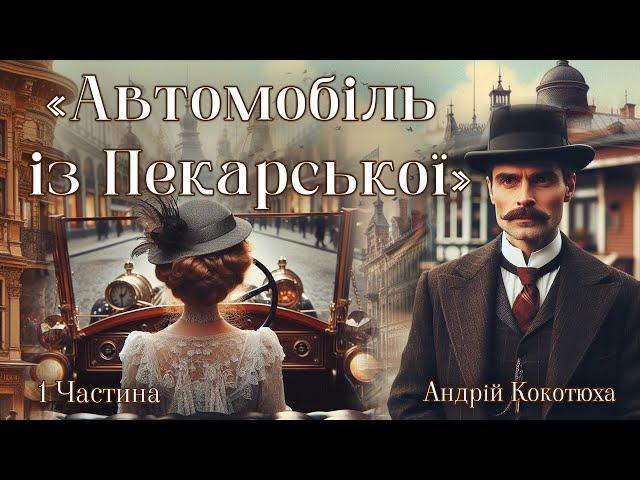 «Автомобіль із Пекарської»

1 Частина

Андрій Кокотюха